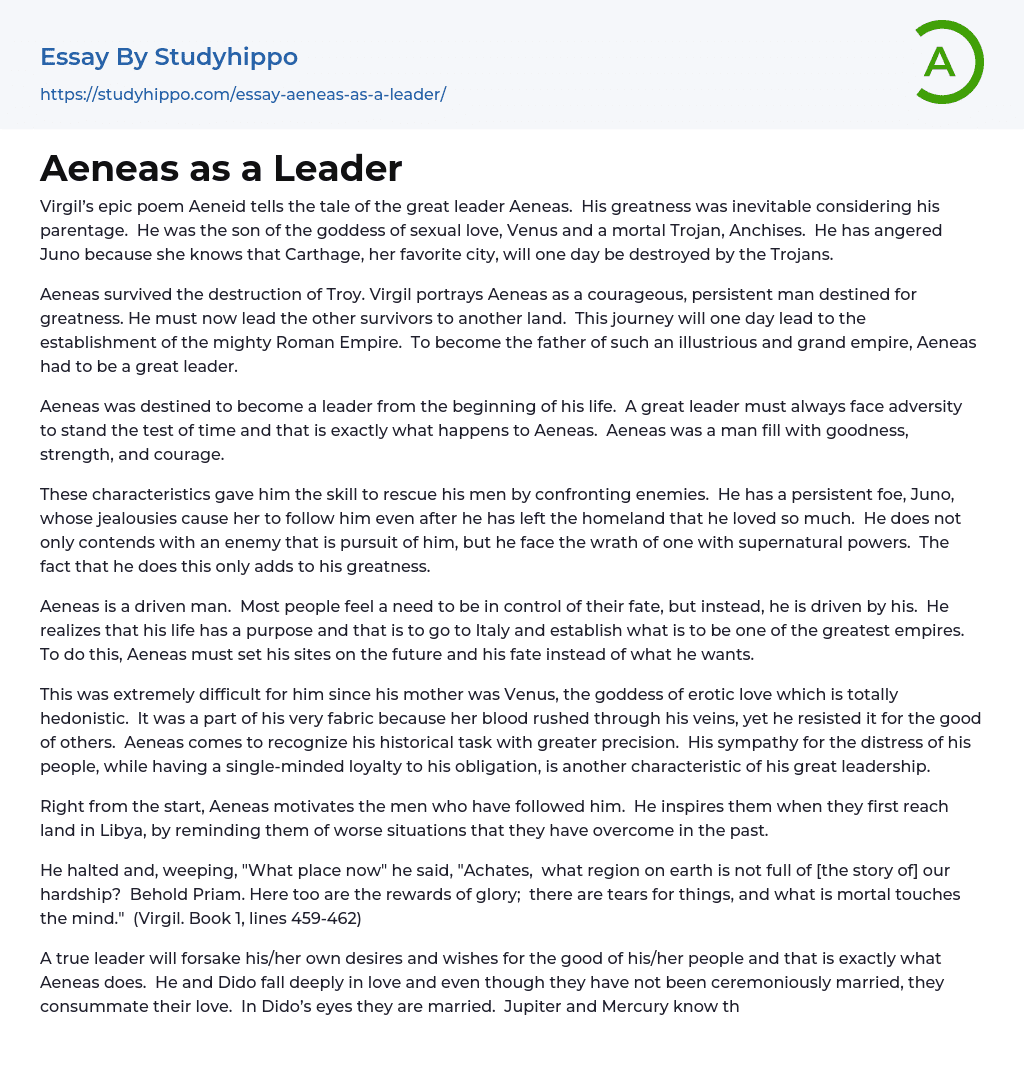 Essay By Studyhippo
https://studyhippo.com/essay-aeneas-as-a-leader/

A

Aeneas as a Leader

Virgil's epic poem Aeneid tells the tale of the great leader Aeneas. His greatness was inevitable considering his parentage. He was the son of the goddess of sexual love, Venus and a mortal Trojan, Anchises. He has angered Juno because she knows that Carthage, her favorite city, will one day be destroyed by the Trojans.

Aeneas survived the destruction of Troy. Virgil portrays Aeneas as a courageous, persistent man destined for greatness. He must now lead the other survivors to another land. This journey will one day lead to the establishment of the mighty Roman Empire. To become the father of such an illustrious and grand empire, Aeneas had to be a great leader.

Aeneas was destined to become a leader from the beginning of his life. A great leader must always face adversity to stand the test of time and that is exactly what happens to Aeneas. Aeneas was a man fill with goodness, strength, and courage.

These characteristics gave him the skill to rescue his men by confronting enemies. He has a persistent foe, Juno, whose jealousies cause her to follow him even after he has left the homeland that he loved so much. He does not only contends with an enemy that is pursuit of him, but he face the wrath of one with supernatural powers. The fact that he does this only adds to his greatness.

Aeneas is a driven man. Most people feel a need to be in control of their fate, but instead, he is driven by his. He realizes that his life has a purpose and that is to go to Italy and establish what is to be one of the greatest empires. To do this, Aeneas must set his sites on the future and his fate instead of what he wants.

This was extremely difficult for him since his mother was Venus, the goddess of erotic love which is totally hedonistic. It was a part of his very fabric because her blood rushed through his veins, yet he resisted it for the good of others. Aeneas comes to recognize his historical task with greater precision. His sympathy for the distress of his people, while having a single-minded loyalty to his obligation, is another characteristic of his great leadership.

Right from the start, Aeneas motivates the men who have followed him. He inspires them when they first reach land in Libya, by reminding them of worse situations that they have overcome in the past.

He halted and, weeping, "What place now" he said, "Achates, what region on earth is not full of [the story of] our hardship? Behold Priam. Here too are the rewards of glory; there are tears for things, and what is mortal touches the mind." (Virgil. Book 1, lines 459-462)

A true leader will forsake his/her own desires and wishes for the good of his/her people and that is exactly what Aeneas does. He and Dido fall deeply in love and even though they have not been ceremoniously married, they consummate their love. In Dido's eyes they are married. Jupiter and Mercury know th